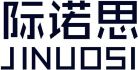 际诺思
JINUOSI